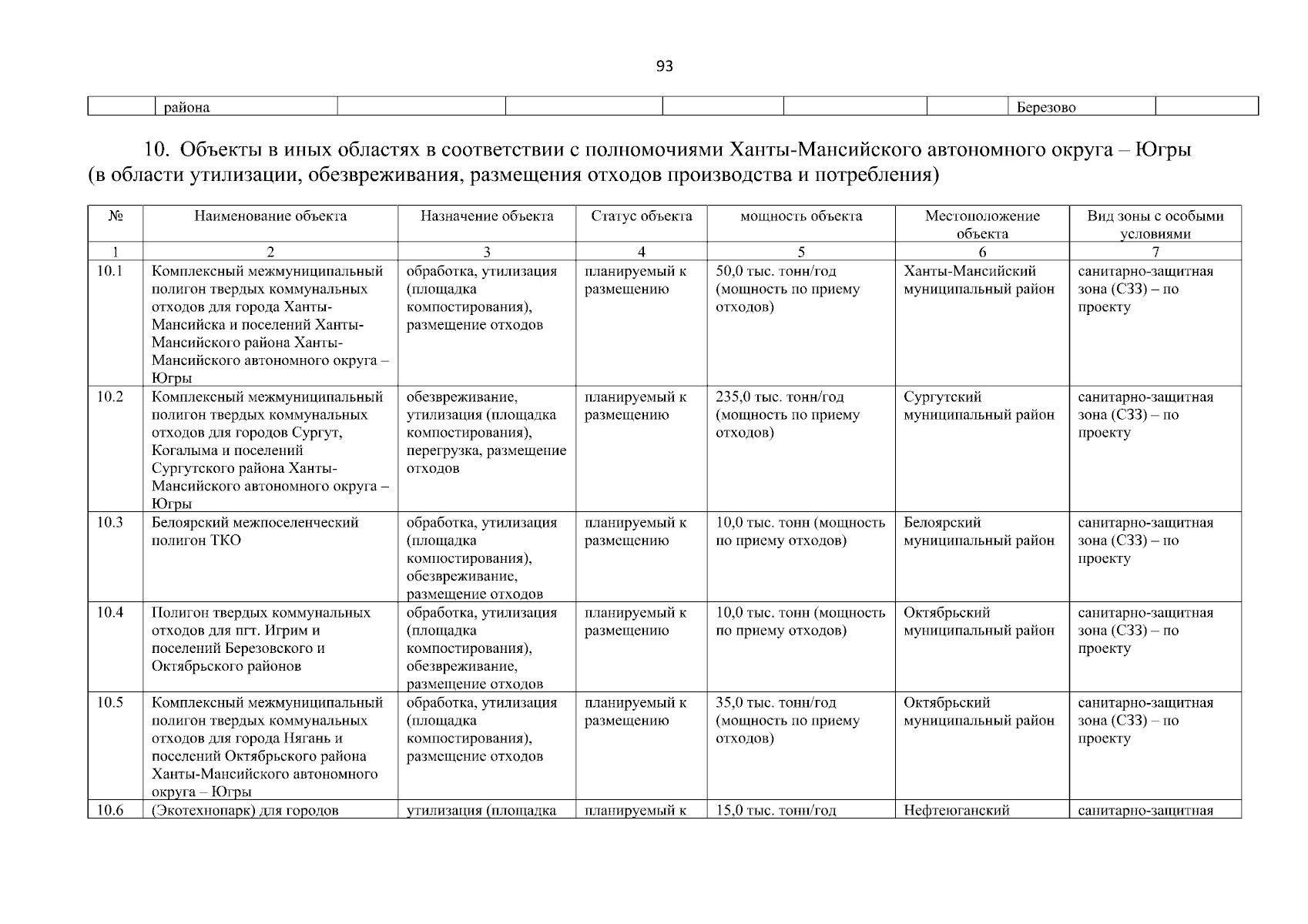 93

| | района | | | | | | Березово | |
|---|---|---|---|---|---|---|---|---|

10. Объекты в иных областях в соответствии с полномочиями Ханты-Мансийского автономного округа – Югры (в области утилизации, обезвреживания, размещения отходов производства и потребления)

| № | Наименование объекта | Назначение объекта | Статус объекта | мощность объекта | Местоположение объекта | Вид зоны с особыми условиями |
|---|---|---|---|---|---|---|
| 1 | 2 | 3 | 4 | 5 | 6 | 7 |
| 10.1 | Комплексный межмуниципальный полигон твердых коммунальных отходов для города Ханты-Мансийска и поселений Ханты-Мансийского района Ханты-Мансийского автономного округа – Югры | обработка, утилизация (площадка компостирования), размещение отходов | планируемый к размещению | 50,0 тыс. тонн/год (мощность по приему отходов) | Ханты-Мансийский муниципальный район | санитарно-защитная зона (СЗЗ) – по проекту |
| 10.2 | Комплексный межмуниципальный полигон твердых коммунальных отходов для городов Сургут, Когалыма и поселений Сургутского района Ханты-Мансийского автономного округа – Югры | обезвреживание, утилизация (площадка компостирования), перегрузка, размещение отходов | планируемый к размещению | 235,0 тыс. тонн/год (мощность по приему отходов) | Сургутский муниципальный район | санитарно-защитная зона (СЗЗ) – по проекту |
| 10.3 | Белоярский межпоселенческий полигон ТКО | обработка, утилизация (площадка компостирования), обезвреживание, размещение отходов | планируемый к размещению | 10,0 тыс. тонн (мощность по приему отходов) | Белоярский муниципальный район | санитарно-защитная зона (СЗЗ) – по проекту |
| 10.4 | Полигон твердых коммунальных отходов для пгт. Игрим и поселений Березовского и Октябрьского районов | обработка, утилизация (площадка компостирования), обезвреживание, размещение отходов | планируемый к размещению | 10,0 тыс. тонн (мощность по приему отходов) | Октябрьский муниципальный район | санитарно-защитная зона (СЗЗ) – по проекту |
| 10.5 | Комплексный межмуниципальный полигон твердых коммунальных отходов для города Нягань и поселений Октябрьского района Ханты-Мансийского автономного округа – Югры | обработка, утилизация (площадка компостирования), размещение отходов | планируемый к размещению | 35,0 тыс. тонн/год (мощность по приему отходов) | Октябрьский муниципальный район | санитарно-защитная зона (СЗЗ) – по проекту |
| 10.6 | (Экотехнопарк) для городов | утилизация (площадка | планируемый к | 15,0 тыс. тонн/год | Нефтеюганский | санитарно-защитная |